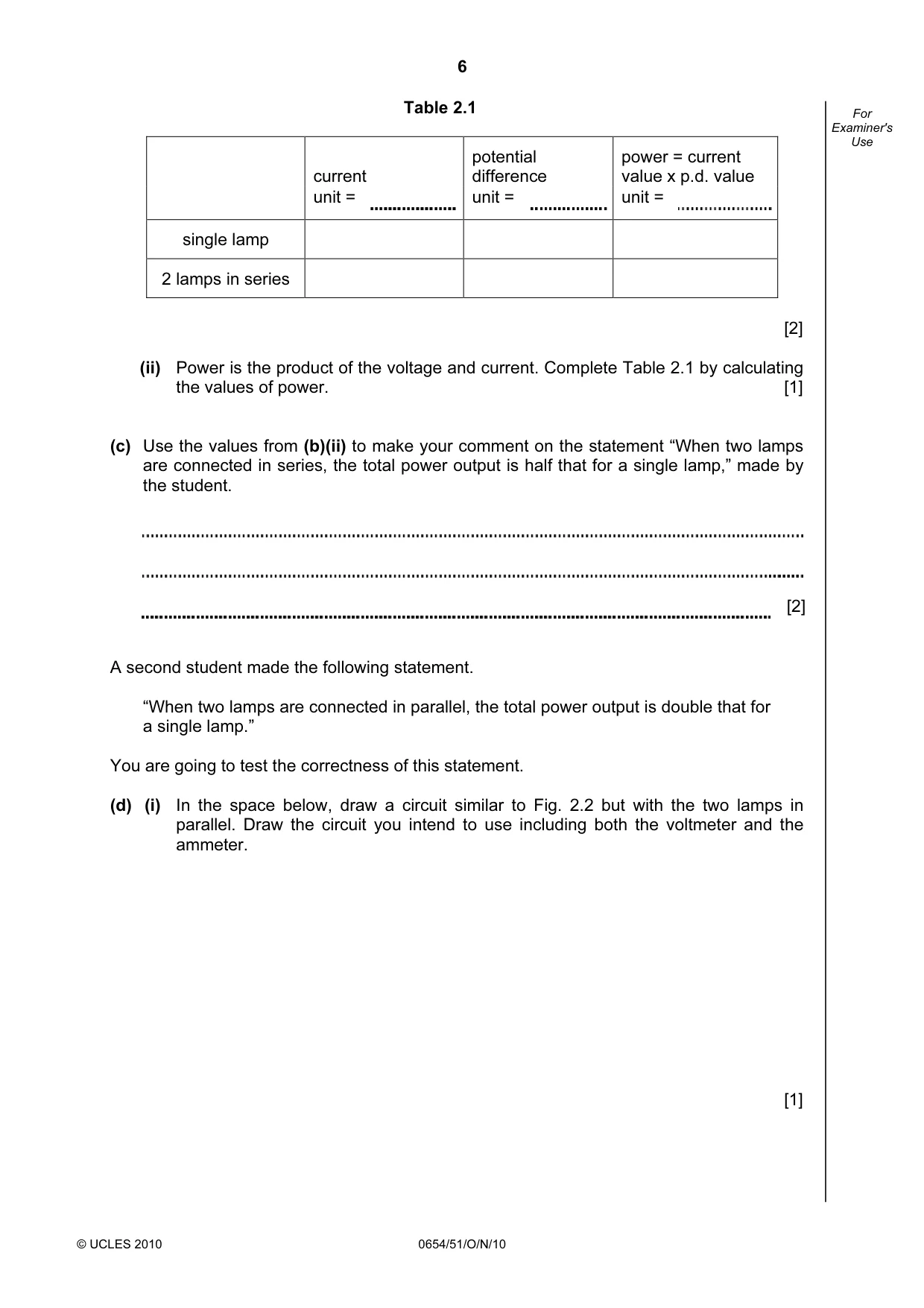 6

For Examiner's Use

Table 2.1

| | current unit = ____ | potential difference unit = ____ | power = current value x p.d. value unit = ____ |
|---|---|---|---|
| single lamp | | | |
| 2 lamps in series | | | |

[2]

(ii) Power is the product of the voltage and current. Complete Table 2.1 by calculating the values of power. [1]

(c) Use the values from (b)(ii) to make your comment on the statement "When two lamps are connected in series, the total power output is half that for a single lamp," made by the student.

____

____

____ [2]

A second student made the following statement.

"When two lamps are connected in parallel, the total power output is double that for a single lamp."

You are going to test the correctness of this statement.

(d) (i) In the space below, draw a circuit similar to Fig. 2.2 but with the two lamps in parallel. Draw the circuit you intend to use including both the voltmeter and the ammeter.

[1]

© UCLES 2010 0654/51/O/N/10